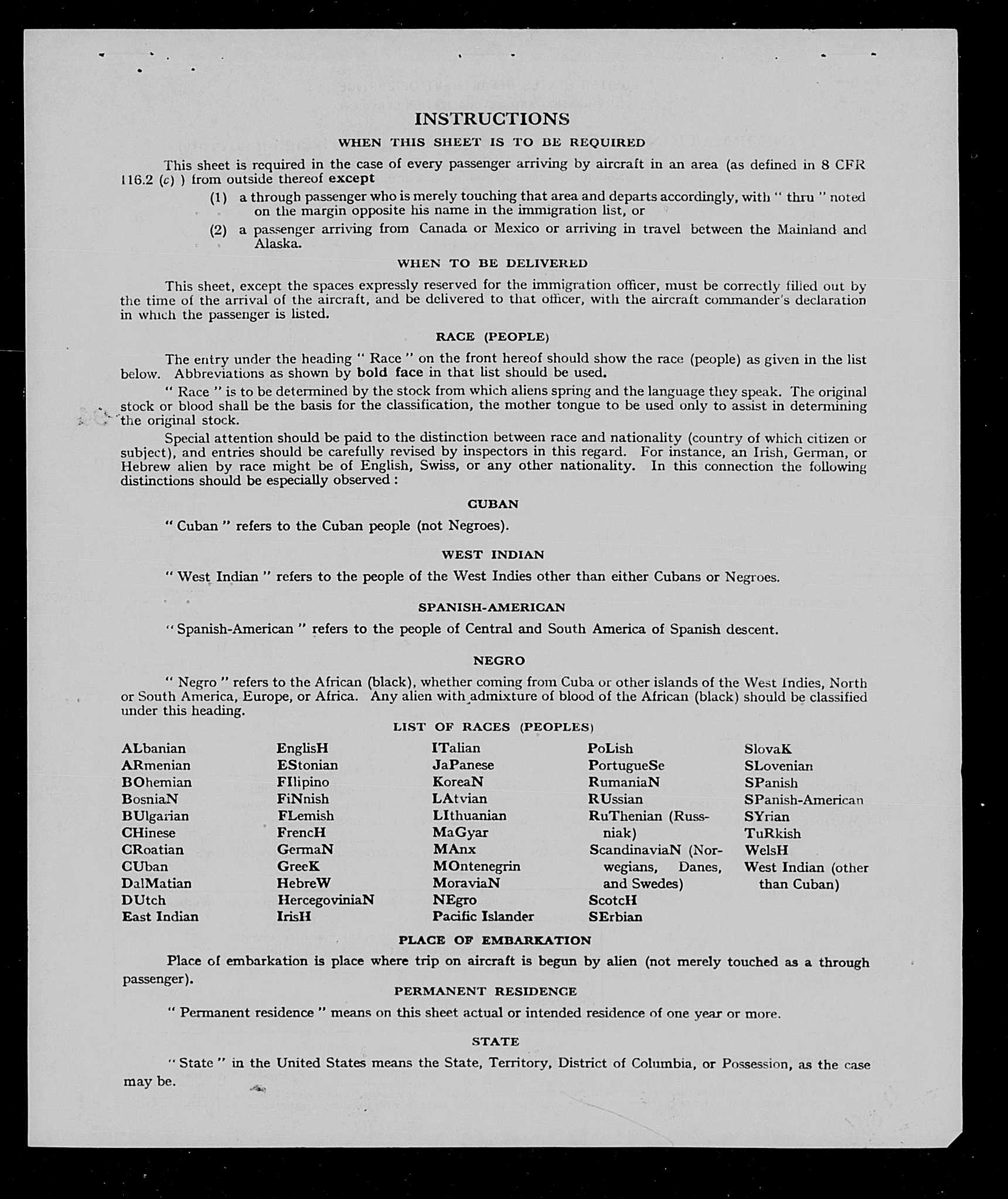 INSTRUCTIONS

WHEN THIS SHEET IS TO BE REQUIRED

This sheet is required in the case of every passenger arriving by aircraft in an area (as defined in 8 CFR 116.2 (c) ) from outside thereof except

(1) a through passenger who is merely touching that area and departs accordingly, with " thru " noted on the margin opposite his name in the immigration list, or

(2) a passenger arriving from Canada or Mexico or arriving in travel between the Mainland and Alaska.

WHEN TO BE DELIVERED

This sheet, except the spaces expressly reserved for the immigration officer, must be correctly filled out by the time of the arrival of the aircraft, and be delivered to that officer, with the aircraft commander's declaration in which the passenger is listed.

RACE (PEOPLE)

The entry under the heading " Race " on the front hereof should show the race (people) as given in the list below. Abbreviations as shown by bold face in that list should be used.

" Race " is to be determined by the stock from which aliens spring and the language they speak. The original stock or blood shall be the basis for the classification, the mother tongue to be used only to assist in determining the original stock.

Special attention should be paid to the distinction between race and nationality (country of which citizen or subject), and entries should be carefully revised by inspectors in this regard. For instance, an Irish, German, or Hebrew alien by race might be of English, Swiss, or any other nationality. In this connection the following distinctions should be especially observed :

CUBAN

" Cuban " refers to the Cuban people (not Negroes).

WEST INDIAN

" West Indian " refers to the people of the West Indies other than either Cubans or Negroes.

SPANISH-AMERICAN

" Spanish-American " refers to the people of Central and South America of Spanish descent.

NEGRO

" Negro " refers to the African (black), whether coming from Cuba or other islands of the West Indies, North or South America, Europe, or Africa. Any alien with admixture of blood of the African (black) should be classified under this heading.

LIST OF RACES (PEOPLES)

ALbanian
ARmenian
BOhemian
BosniaN
BUlgarian
CHinese
CRoatian
CUban
DalMatian
DUtch
East Indian

EnglisH
EStonian
FIlipino
FiNnish
FLemish
FrencH
GermaN
GreeK
HebreW
HercegoviniaN
IrisH

ITalian
JaPanese
KoreaN
LAtvian
LIthuanian
MaGyar
MAnx
MOntenegrin
MoraviaN
NEgro
Pacific Islander

PoLish
PortugueSe
RumaniaN
RUssian
RuThenian (Russniak)
ScandinaviaN (Norwegians, Danes, and Swedes)
ScotcH
SErbian

SlovaK
SLovenian
SPanish
SPanish-American
SYrian
TuRkish
WelsH
West Indian (other than Cuban)

PLACE OF EMBARKATION

Place of embarkation is place where trip on aircraft is begun by alien (not merely touched as a through passenger).

PERMANENT RESIDENCE

" Permanent residence " means on this sheet actual or intended residence of one year or more.

STATE

" State " in the United States means the State, Territory, District of Columbia, or Possession, as the case may be.